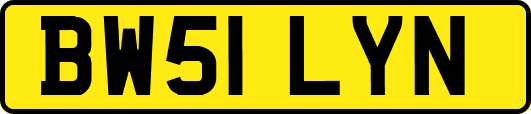 BW51 LYN